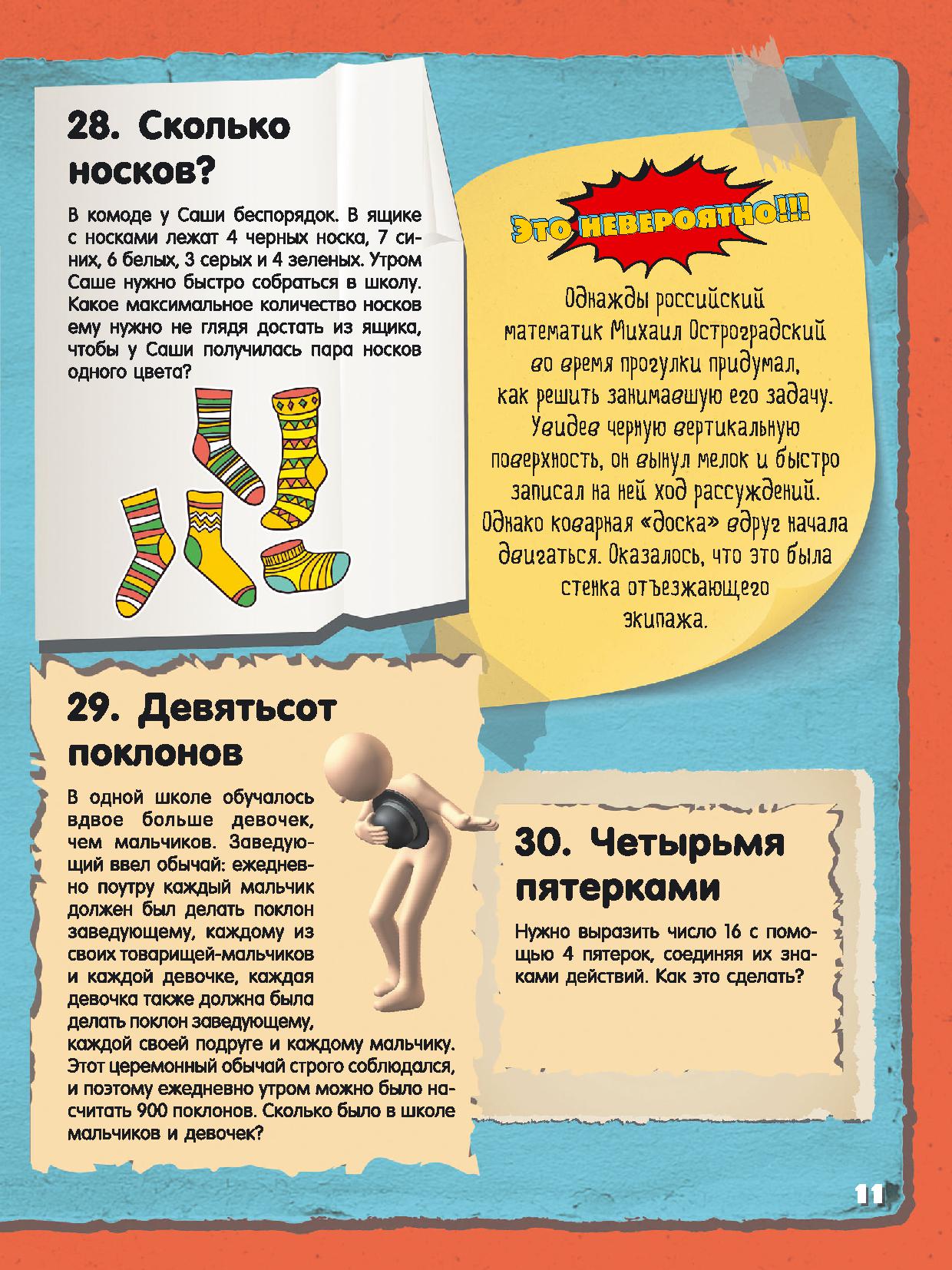 28. Сколько носков?

В комоде у Саши беспорядок. В ящике с носками лежат 4 черных носка, 7 синих, 6 белых, 3 серых и 4 зеленых. Утром Саше нужно быстро собраться в школу. Какое максимальное количество носков ему нужно не глядя достать из ящика, чтобы у Саши получилась пара носков одного цвета?

Это невероятно!!!

Однажды российский математик Михаил Остроградский во время прогулки придумал, как решить занимавшую его задачу. Увидев черную вертикальную поверхность, он вынул мелок и быстро записал на ней ход рассуждений. Однако коварная «доска» вдруг начала двигаться. Оказалось, что это была стенка отъезжающего экипажа.

29. Девятьсот поклонов

В одной школе обучалось вдвое больше девочек, чем мальчиков. Заведующий ввел обычай: ежедневно поутру каждый мальчик должен был делать поклон заведующему, каждому из своих товарищей-мальчиков и каждой девочке, каждая девочка также должна была делать поклон заведующему, каждой своей подруге и каждому мальчику. Этот церемонный обычай строго соблюдался, и поэтому ежедневно утром можно было насчитать 900 поклонов. Сколько было в школе мальчиков и девочек?

30. Четырьмя пятерками

Нужно выразить число 16 с помощью 4 пятерок, соединяя их знаками действий. Как это сделать?

11